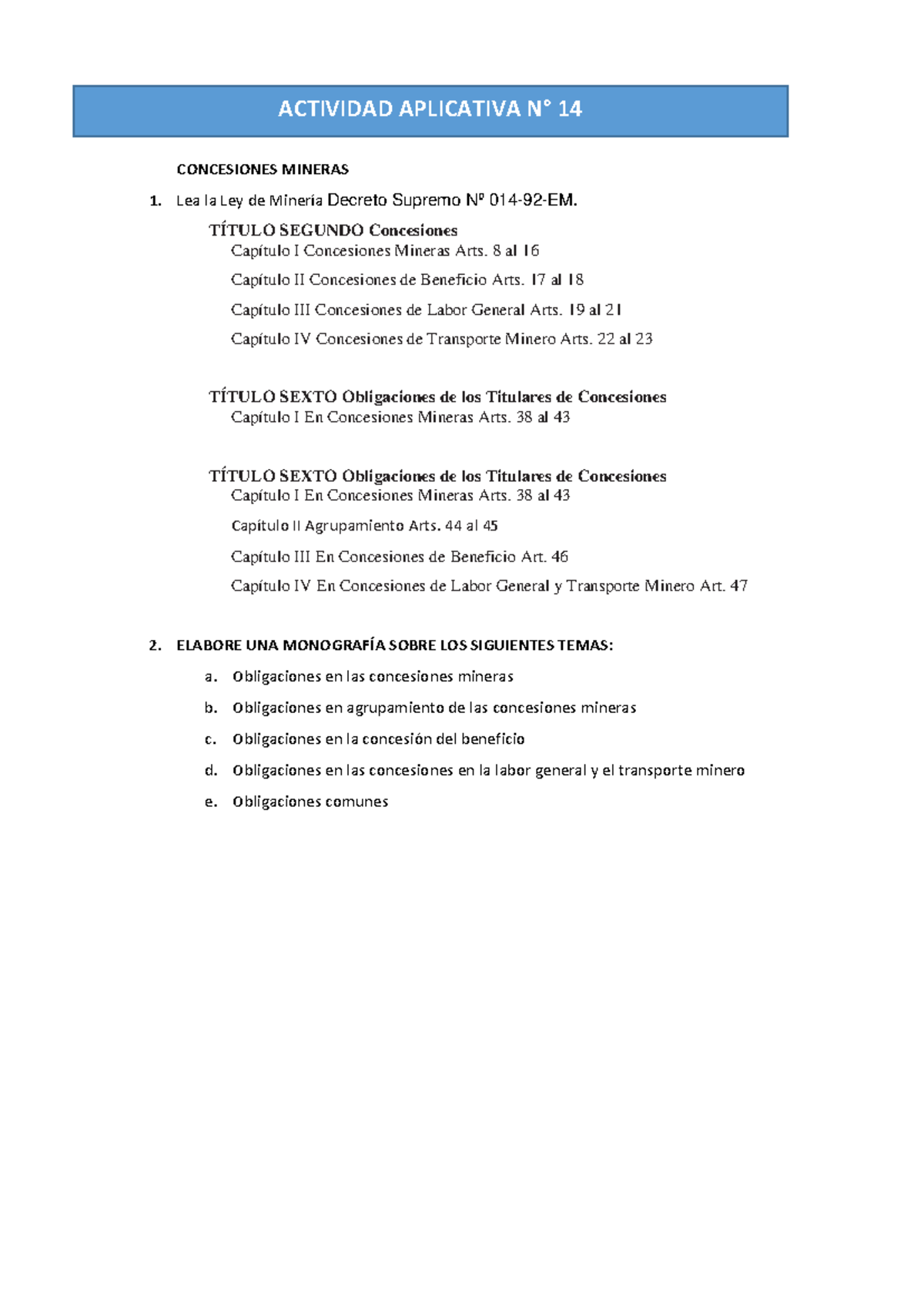 ACTIVIDAD APLICATIVA N° 14

CONCESIONES MINERAS

1. Lea la Ley de Minería Decreto Supremo Nº 014-92-EM.

TÍTULO SEGUNDO Concesiones
Capítulo I Concesiones Mineras Arts. 8 al 16
Capítulo II Concesiones de Beneficio Arts. 17 al 18
Capítulo III Concesiones de Labor General Arts. 19 al 21
Capítulo IV Concesiones de Transporte Minero Arts. 22 al 23

TÍTULO SEXTO Obligaciones de los Titulares de Concesiones
Capítulo I En Concesiones Mineras Arts. 38 al 43

TÍTULO SEXTO Obligaciones de los Titulares de Concesiones
Capítulo I En Concesiones Mineras Arts. 38 al 43
Capítulo II Agrupamiento Arts. 44 al 45
Capítulo III En Concesiones de Beneficio Art. 46
Capítulo IV En Concesiones de Labor General y Transporte Minero Art. 47

2. ELABORE UNA MONOGRAFÍA SOBRE LOS SIGUIENTES TEMAS:
a. Obligaciones en las concesiones mineras
b. Obligaciones en agrupamiento de las concesiones mineras
c. Obligaciones en la concesión del beneficio
d. Obligaciones en las concesiones en la labor general y el transporte minero
e. Obligaciones comunes